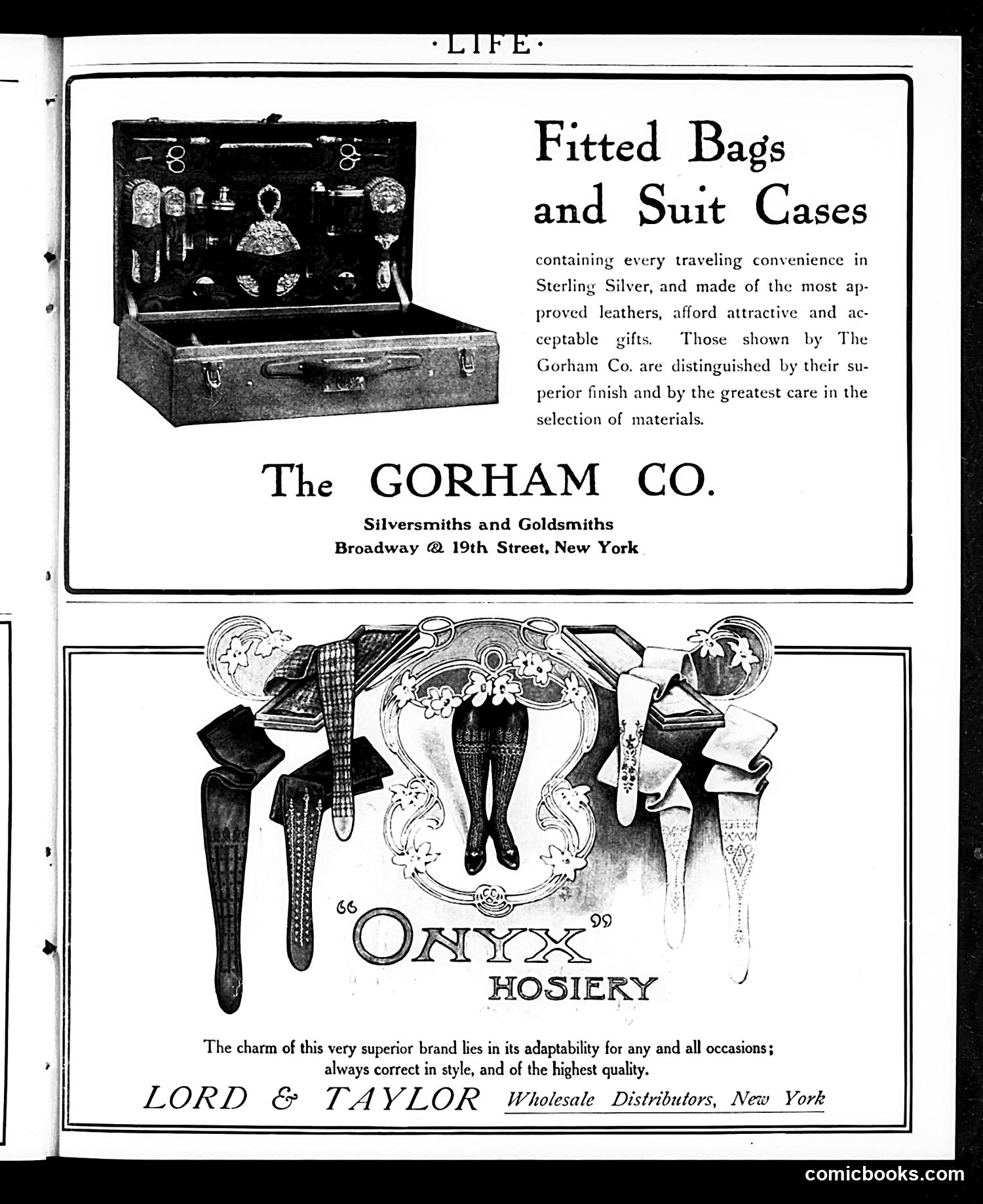 ·LIFE·

Fitted Bags and Suit Cases

containing every traveling convenience in Sterling Silver, and made of the most approved leathers, afford attractive and acceptable gifts. Those shown by The Gorham Co. are distinguished by their superior finish and by the greatest care in the selection of materials.

The GORHAM CO.

Silversmiths and Goldsmiths
Broadway & 19th Street, New York

"ONYX" HOSIERY

The charm of this very superior brand lies in its adaptability for any and all occasions; always correct in style, and of the highest quality.

LORD & TAYLOR Wholesale Distributors, New York

comicbooks.com